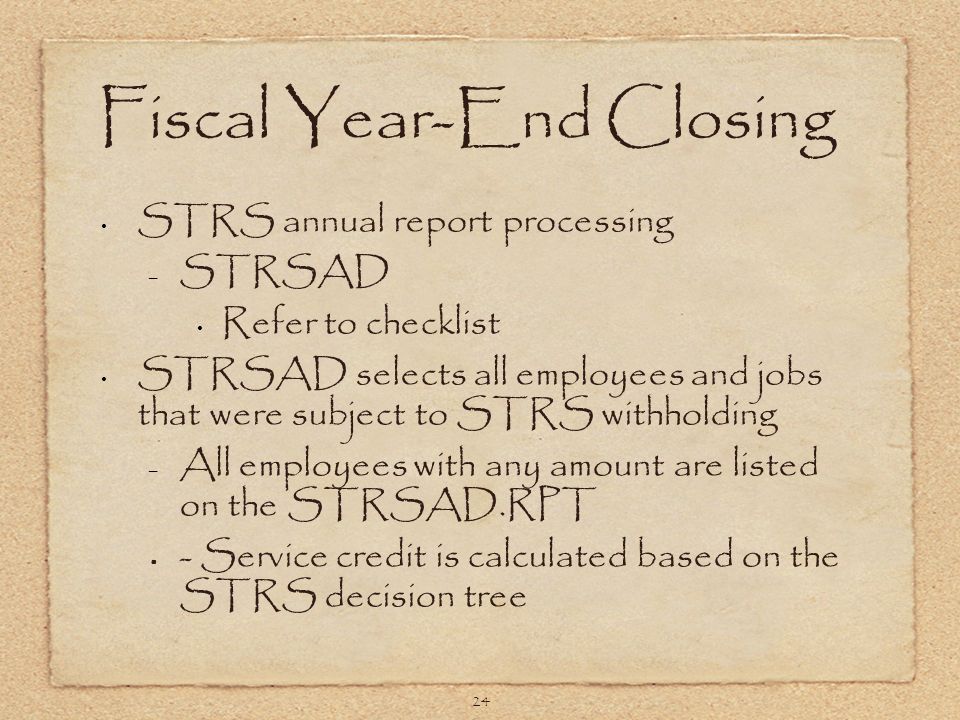 Fiscal Year-End Closing

• STRS annual report processing

- STRSAD

• Refer to checklist

• STRSAD selects all employees and jobs that were subject to STRS withholding

- All employees with any amount are listed on the STRSAD.RPT

• - Service credit is calculated based on the STRS decision tree

24